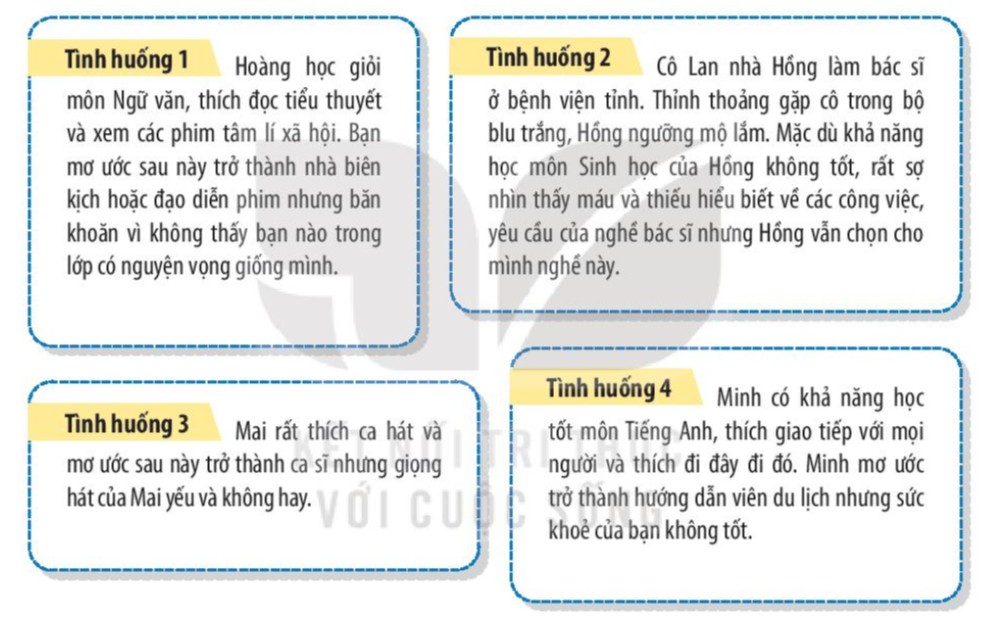 Tình huống 1 Hoàng học giỏi môn Ngữ văn, thích đọc tiểu thuyết và xem các phim tâm lí xã hội. Bạn mơ ước sau này trở thành nhà biên kịch hoặc đạo diễn phim nhưng băn khoăn vì không thấy bạn nào trong lớp có nguyện vọng giống mình.

Tình huống 2 Cô Lan nhà Hồng làm bác sĩ ở bệnh viện tỉnh. Thỉnh thoảng gặp cô trong bộ blu trắng, Hồng ngưỡng mộ lắm. Mặc dù khả năng học môn Sinh học của Hồng không tốt, rất sợ nhìn thấy máu và thiếu hiểu biết về các công việc, yêu cầu của nghề bác sĩ nhưng Hồng vẫn chọn cho mình nghề này.

Tình huống 3 Mai rất thích ca hát và mơ ước sau này trở thành ca sĩ nhưng giọng hát của Mai yếu và không hay.

Tình huống 4 Minh có khả năng học tốt môn Tiếng Anh, thích giao tiếp với mọi người và thích đi đây đi đó. Minh mơ ước trở thành hướng dẫn viên du lịch nhưng sức khoẻ của bạn không tốt.

KẾT NỐI TRI THỨC VỚI CUỘC SỐNG